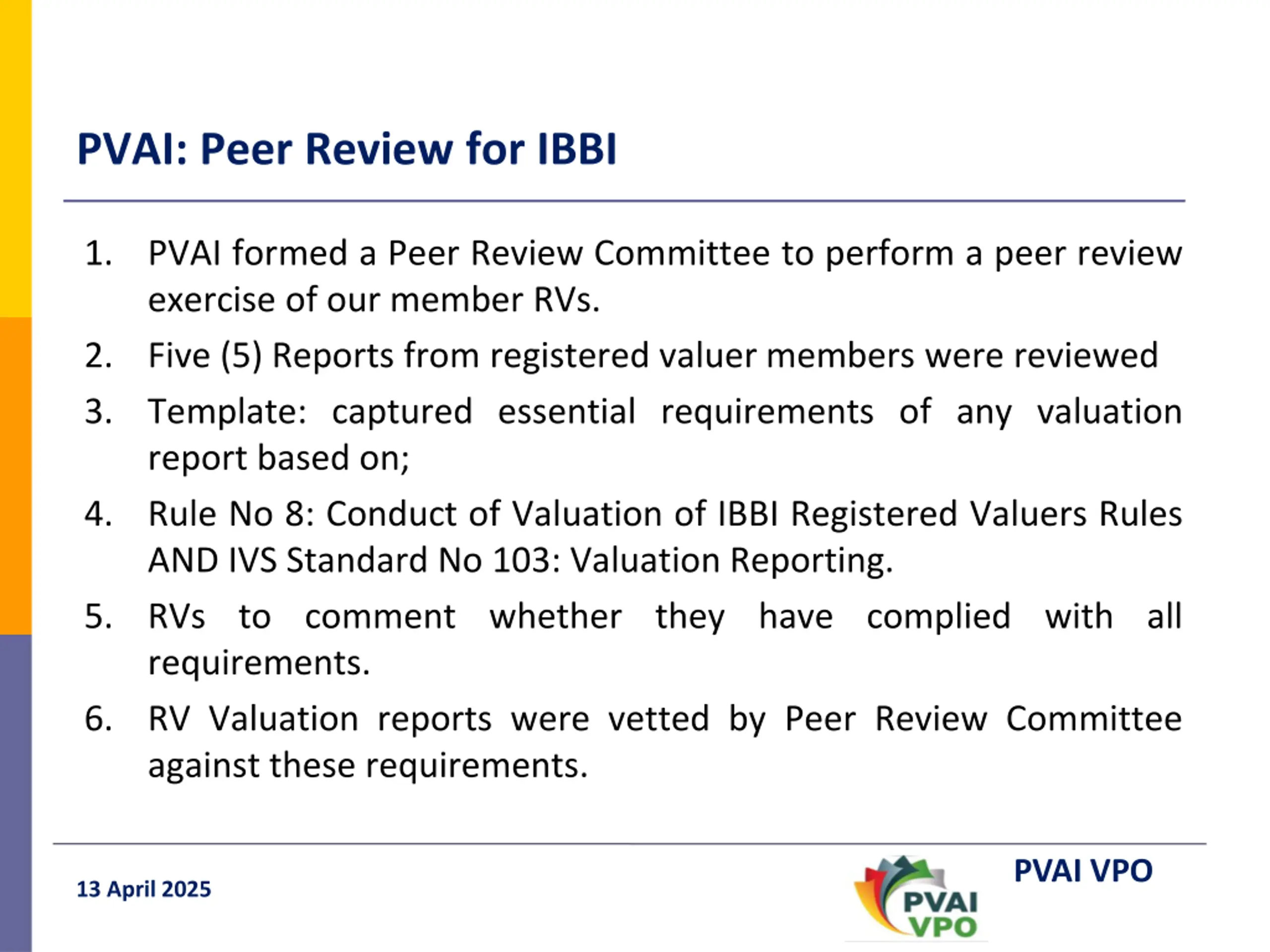 PVAI: Peer Review for IBBI

1. PVAI formed a Peer Review Committee to perform a peer review exercise of our member RVs.
2. Five (5) Reports from registered valuer members were reviewed
3. Template: captured essential requirements of any valuation report based on;
4. Rule No 8: Conduct of Valuation of IBBI Registered Valuers Rules AND IVS Standard No 103: Valuation Reporting.
5. RVs to comment whether they have complied with all requirements.
6. RV Valuation reports were vetted by Peer Review Committee against these requirements.

13 April 2025

PVAI VPO

PVAI VPO